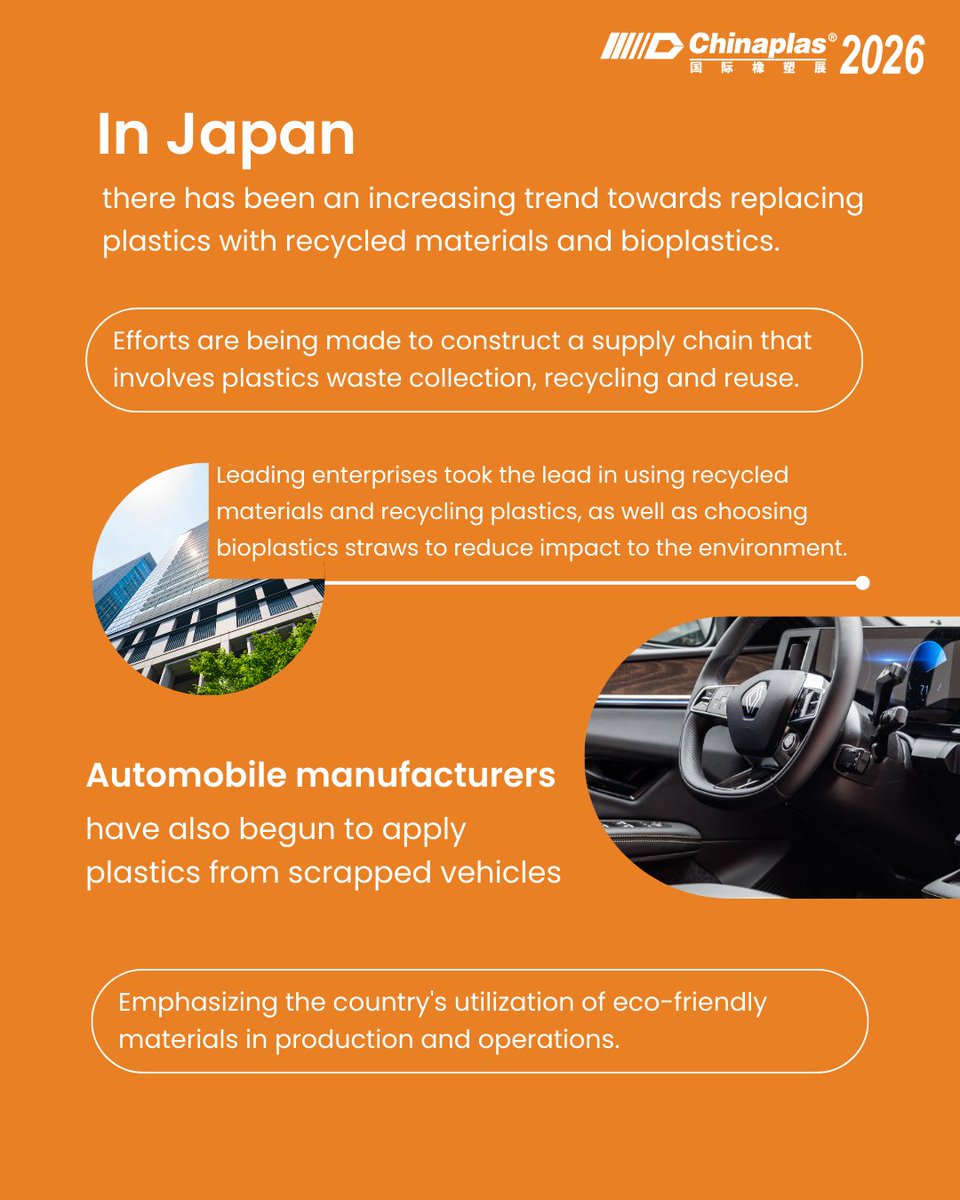 Chinaplas® 2026
国际橡塑展

In Japan

there has been an increasing trend towards replacing plastics with recycled materials and bioplastics.

Efforts are being made to construct a supply chain that involves plastics waste collection, recycling and reuse.

Leading enterprises took the lead in using recycled materials and recycling plastics, as well as choosing bioplastics straws to reduce impact to the environment.

Automobile manufacturers

have also begun to apply plastics from scrapped vehicles

Emphasizing the country's utilization of eco-friendly materials in production and operations.